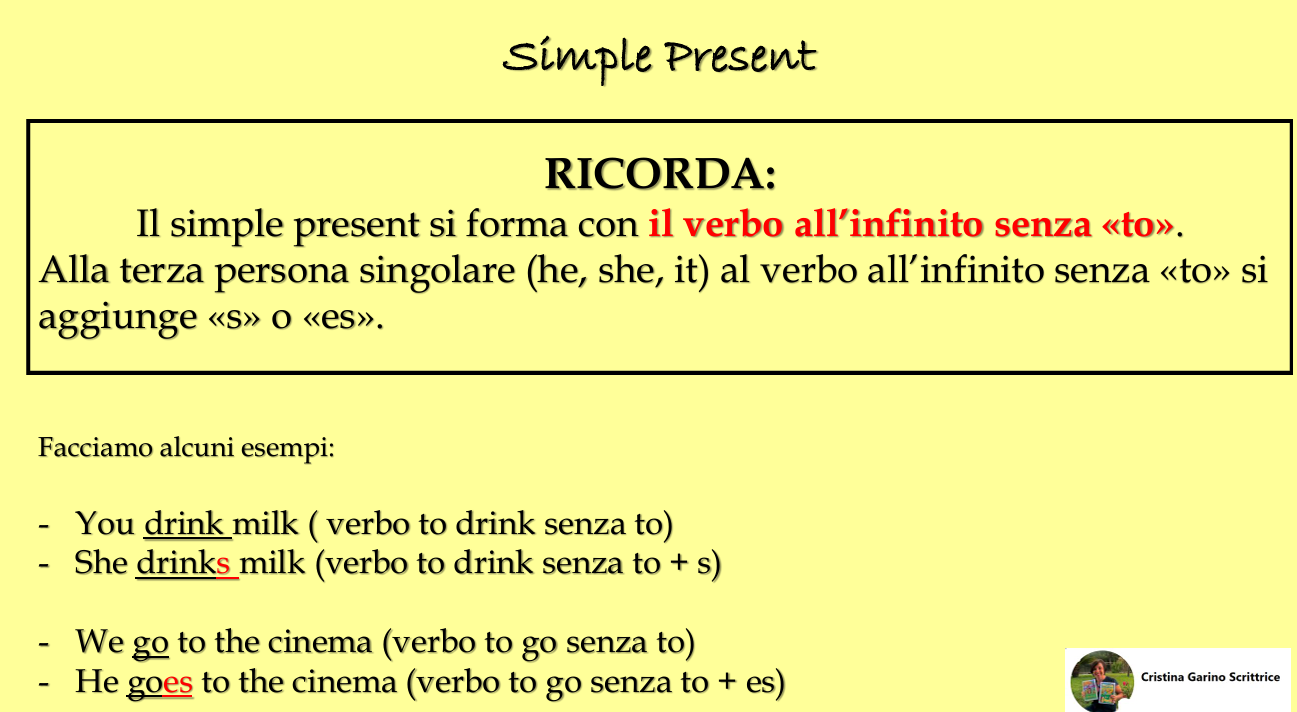 Simple Present

RICORDA:
Il simple present si forma con il verbo all'infinito senza «to». Alla terza persona singolare (he, she, it) al verbo all'infinito senza «to» si aggiunge «s» o «es».

Facciamo alcuni esempi:

- You drink milk ( verbo to drink senza to)
- She drinks milk (verbo to drink senza to + s)

- We go to the cinema (verbo to go senza to)
- He goes to the cinema (verbo to go senza to + es)

Cristina Garino Scrittrice